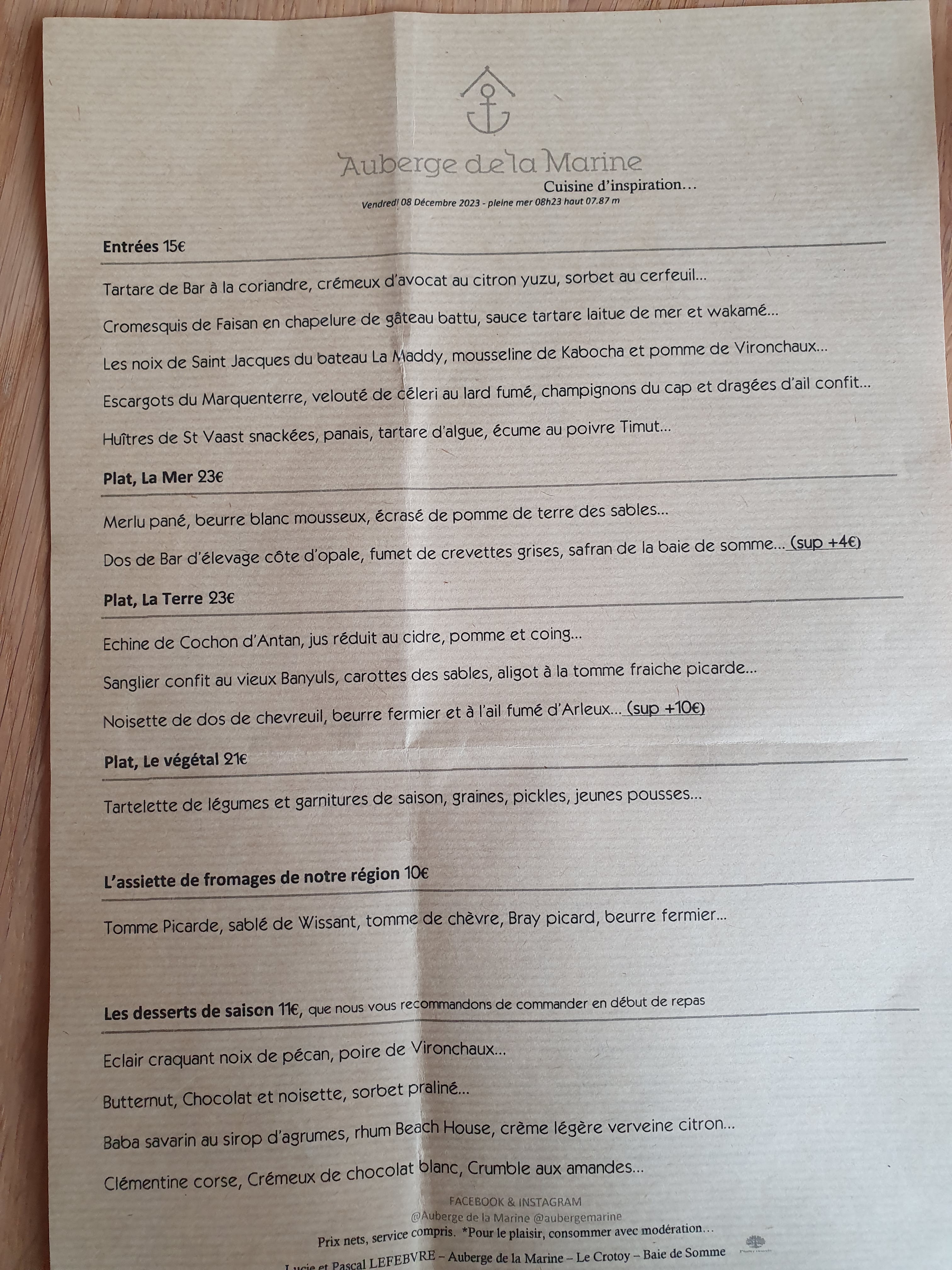 Auberge de la Marine

Cuisine d'inspiration…

Vendredi 08 Décembre 2023 - pleine mer 08h23 haut 07.87 m

Entrées 15€

Tartare de Bar à la coriandre, crémeux d'avocat au citron yuzu, sorbet au cerfeuil…

Cromesquis de Faisan en chapelure de gâteau battu, sauce tartare laitue de mer et wakamé…

Les noix de Saint Jacques du bateau La Maddy, mousseline de Kabocha et pomme de Vironchaux…

Escargots du Marquenterre, velouté de céleri au lard fumé, champignons du cap et dragées d'ail confit…

Huîtres de St Vaast snackées, panais, tartare d'algue, écume au poivre Timut…

Plat, La Mer 23€

Merlu pané, beurre blanc mousseux, écrasé de pomme de terre des sables…

Dos de Bar d'élevage côte d'opale, fumet de crevettes grises, safran de la baie de somme… (sup +4€)

Plat, La Terre 23€

Echine de Cochon d'Antan, jus réduit au cidre, pomme et coing…

Sanglier confit au vieux Banyuls, carottes des sables, aligot à la tomme fraiche picarde…

Noisette de dos de chevreuil, beurre fermier et à l'ail fumé d'Arleux… (sup +10€)

Plat, Le végétal 21€

Tartelette de légumes et garnitures de saison, graines, pickles, jeunes pousses…

L'assiette de fromages de notre région 10€

Tomme Picarde, sablé de Wissant, tomme de chèvre, Bray picard, beurre fermier…

Les desserts de saison 11€, que nous vous recommandons de commander en début de repas

Eclair craquant noix de pécan, poire de Vironchaux…

Butternut, Chocolat et noisette, sorbet praliné…

Baba savarin au sirop d'agrumes, rhum Beach House, crème légère verveine citron…

Clémentine corse, Crémeux de chocolat blanc, Crumble aux amandes…

FACEBOOK & INSTAGRAM
@Auberge de la Marine @aubergemarine

Prix nets, service compris. *Pour le plaisir, consommer avec modération…

Lucie et Pascal LEFEBVRE – Auberge de la Marine – Le Crotoy – Baie de Somme